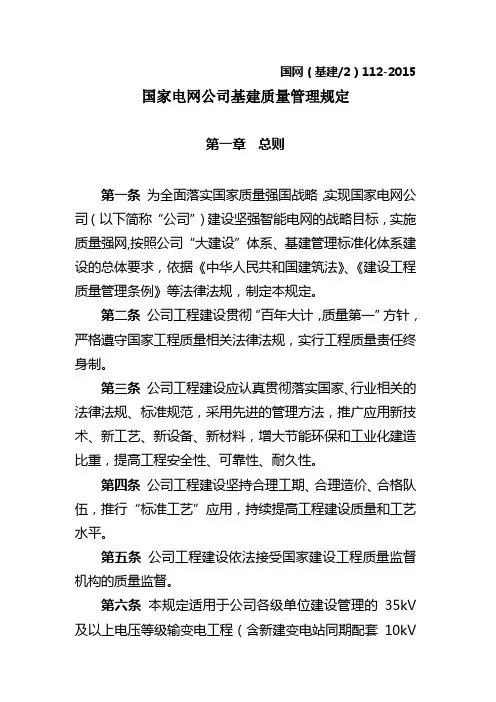 国网（基建/2）112-2015

国家电网公司基建质量管理规定

第一章　总则

第一条 为全面落实国家质量强国战略，实现国家电网公司（以下简称“公司”）建设坚强智能电网的战略目标，实施质量强网，按照公司“大建设”体系、基建管理标准化体系建设的总体要求，依据《中华人民共和国建筑法》、《建设工程质量管理条例》等法律法规，制定本规定。

第二条 公司工程建设贯彻“百年大计，质量第一”方针，严格遵守国家工程质量相关法律法规，实行工程质量责任终身制。

第三条 公司工程建设应认真贯彻落实国家、行业相关的法律法规、标准规范，采用先进的管理方法，推广应用新技术、新工艺、新设备、新材料，增大节能环保和工业化建造比重，提高工程安全性、可靠性、耐久性。

第四条 公司工程建设坚持合理工期、合理造价、合格队伍，推行“标准工艺”应用，持续提高工程建设质量和工艺水平。

第五条 公司工程建设依法接受国家建设工程质量监督机构的质量监督。

第六条 本规定适用于公司各级单位建设管理的 35kV 及以上电压等级输变电工程（含新建变电站同期配套 10kV